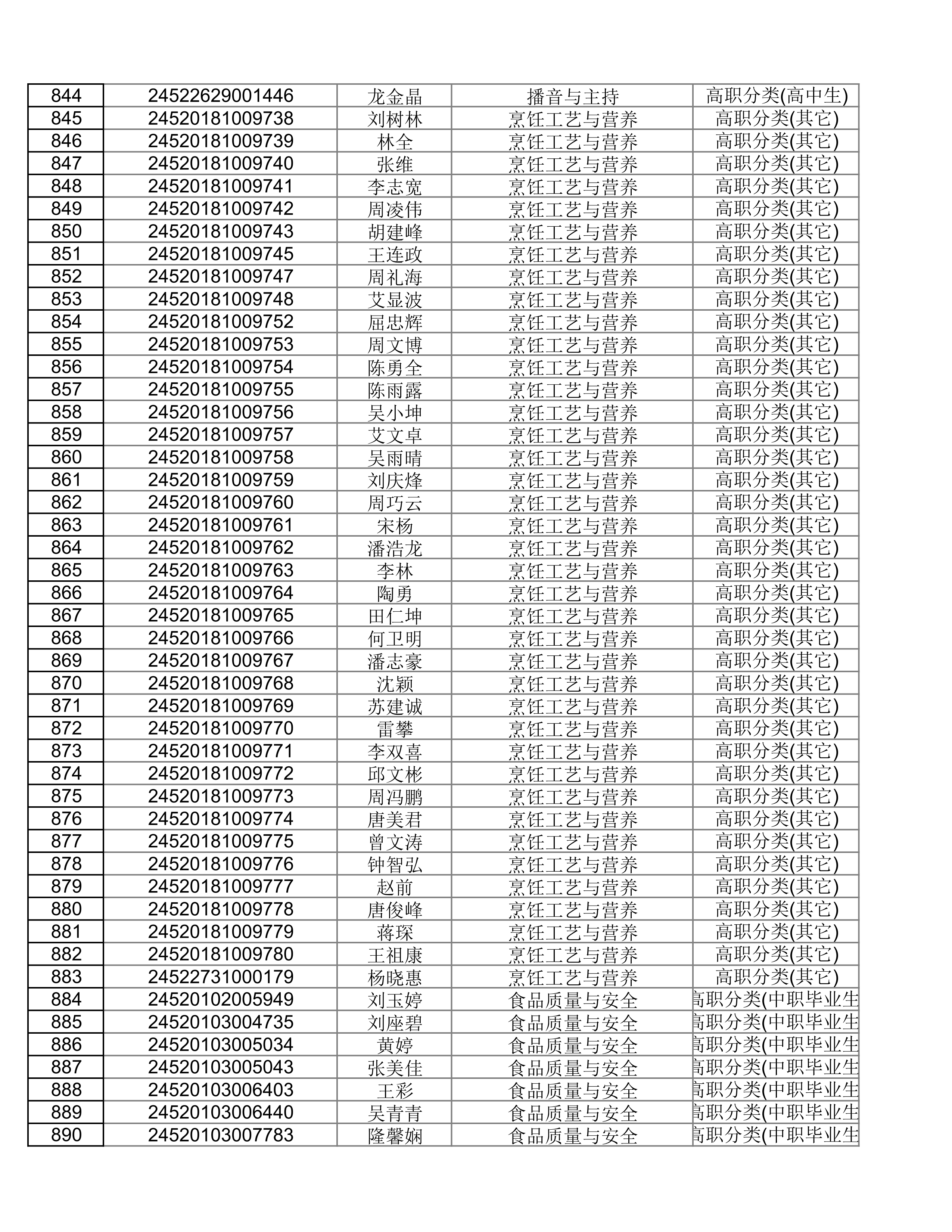 | 844 | 24522629001446 | 龙金晶 | 播音与主持 | 高职分类(高中生) |
|---|---|---|---|---|
| 845 | 24520181009738 | 刘树林 | 烹饪工艺与营养 | 高职分类(其它) |
| 846 | 24520181009739 | 林全 | 烹饪工艺与营养 | 高职分类(其它) |
| 847 | 24520181009740 | 张维 | 烹饪工艺与营养 | 高职分类(其它) |
| 848 | 24520181009741 | 李志宽 | 烹饪工艺与营养 | 高职分类(其它) |
| 849 | 24520181009742 | 周凌伟 | 烹饪工艺与营养 | 高职分类(其它) |
| 850 | 24520181009743 | 胡建峰 | 烹饪工艺与营养 | 高职分类(其它) |
| 851 | 24520181009745 | 王连政 | 烹饪工艺与营养 | 高职分类(其它) |
| 852 | 24520181009747 | 周礼海 | 烹饪工艺与营养 | 高职分类(其它) |
| 853 | 24520181009748 | 艾显波 | 烹饪工艺与营养 | 高职分类(其它) |
| 854 | 24520181009752 | 屈忠辉 | 烹饪工艺与营养 | 高职分类(其它) |
| 855 | 24520181009753 | 周文博 | 烹饪工艺与营养 | 高职分类(其它) |
| 856 | 24520181009754 | 陈勇全 | 烹饪工艺与营养 | 高职分类(其它) |
| 857 | 24520181009755 | 陈雨露 | 烹饪工艺与营养 | 高职分类(其它) |
| 858 | 24520181009756 | 吴小坤 | 烹饪工艺与营养 | 高职分类(其它) |
| 859 | 24520181009757 | 艾文卓 | 烹饪工艺与营养 | 高职分类(其它) |
| 860 | 24520181009758 | 吴雨晴 | 烹饪工艺与营养 | 高职分类(其它) |
| 861 | 24520181009759 | 刘庆烽 | 烹饪工艺与营养 | 高职分类(其它) |
| 862 | 24520181009760 | 周巧云 | 烹饪工艺与营养 | 高职分类(其它) |
| 863 | 24520181009761 | 宋杨 | 烹饪工艺与营养 | 高职分类(其它) |
| 864 | 24520181009762 | 潘浩龙 | 烹饪工艺与营养 | 高职分类(其它) |
| 865 | 24520181009763 | 李林 | 烹饪工艺与营养 | 高职分类(其它) |
| 866 | 24520181009764 | 陶勇 | 烹饪工艺与营养 | 高职分类(其它) |
| 867 | 24520181009765 | 田仁坤 | 烹饪工艺与营养 | 高职分类(其它) |
| 868 | 24520181009766 | 何卫明 | 烹饪工艺与营养 | 高职分类(其它) |
| 869 | 24520181009767 | 潘志豪 | 烹饪工艺与营养 | 高职分类(其它) |
| 870 | 24520181009768 | 沈颖 | 烹饪工艺与营养 | 高职分类(其它) |
| 871 | 24520181009769 | 苏建诚 | 烹饪工艺与营养 | 高职分类(其它) |
| 872 | 24520181009770 | 雷攀 | 烹饪工艺与营养 | 高职分类(其它) |
| 873 | 24520181009771 | 李双喜 | 烹饪工艺与营养 | 高职分类(其它) |
| 874 | 24520181009772 | 邱文彬 | 烹饪工艺与营养 | 高职分类(其它) |
| 875 | 24520181009773 | 周冯鹏 | 烹饪工艺与营养 | 高职分类(其它) |
| 876 | 24520181009774 | 唐美君 | 烹饪工艺与营养 | 高职分类(其它) |
| 877 | 24520181009775 | 曾文涛 | 烹饪工艺与营养 | 高职分类(其它) |
| 878 | 24520181009776 | 钟智弘 | 烹饪工艺与营养 | 高职分类(其它) |
| 879 | 24520181009777 | 赵前 | 烹饪工艺与营养 | 高职分类(其它) |
| 880 | 24520181009778 | 唐俊峰 | 烹饪工艺与营养 | 高职分类(其它) |
| 881 | 24520181009779 | 蒋琛 | 烹饪工艺与营养 | 高职分类(其它) |
| 882 | 24520181009780 | 王祖康 | 烹饪工艺与营养 | 高职分类(其它) |
| 883 | 24522731000179 | 杨晓惠 | 烹饪工艺与营养 | 高职分类(其它) |
| 884 | 24520102005949 | 刘玉婷 | 食品质量与安全 | 高职分类(中职毕业生 |
| 885 | 24520103004735 | 刘座碧 | 食品质量与安全 | 高职分类(中职毕业生 |
| 886 | 24520103005034 | 黄婷 | 食品质量与安全 | 高职分类(中职毕业生 |
| 887 | 24520103005043 | 张美佳 | 食品质量与安全 | 高职分类(中职毕业生 |
| 888 | 24520103006403 | 王彩 | 食品质量与安全 | 高职分类(中职毕业生 |
| 889 | 24520103006440 | 吴青青 | 食品质量与安全 | 高职分类(中职毕业生 |
| 890 | 24520103007783 | 隆馨娴 | 食品质量与安全 | 高职分类(中职毕业生 |